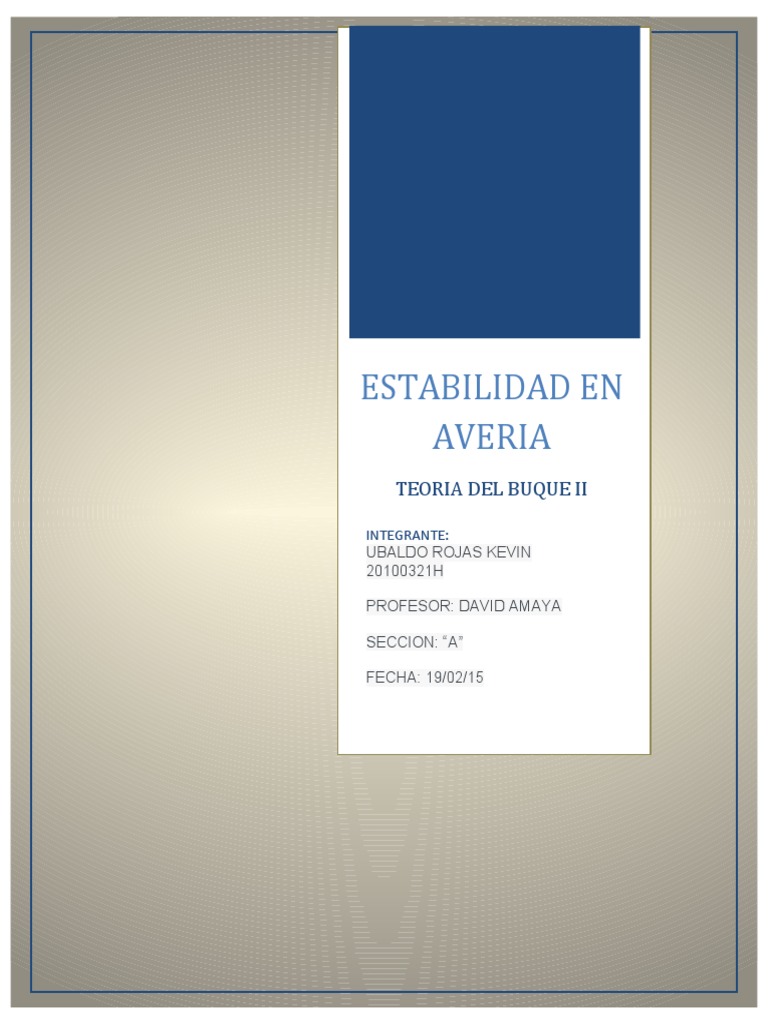 ESTABILIDAD EN AVERIA

TEORIA DEL BUQUE II

INTEGRANTE:
UBALDO ROJAS KEVIN
20100321H

PROFESOR: DAVID AMAYA

SECCION: “A”

FECHA: 19/02/15